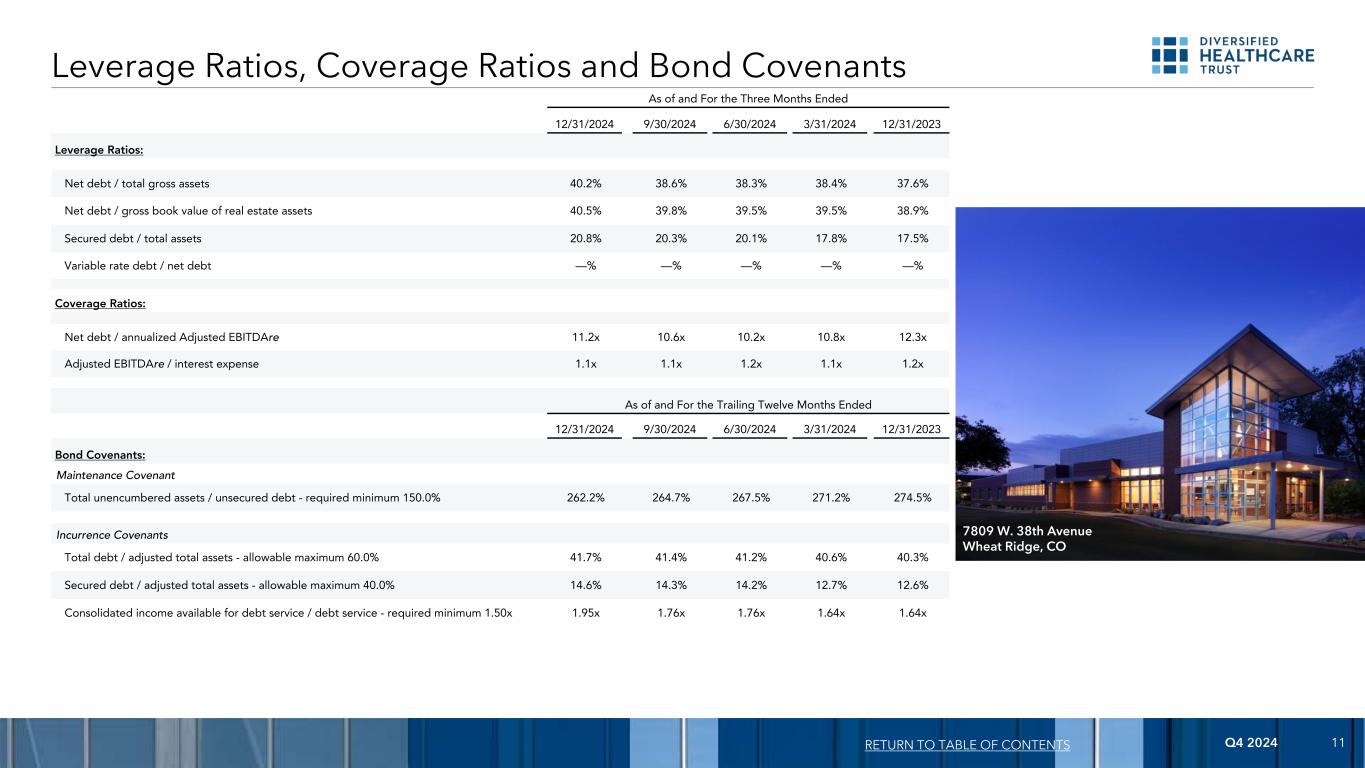 Leverage Ratios, Coverage Ratios and Bond Covenants

DIVERSIFIED HEALTHCARE TRUST

| | As of and For the Three Months Ended | | | | |
|---|---|---|---|---|---|
| | 12/31/2024 | 9/30/2024 | 6/30/2024 | 3/31/2024 | 12/31/2023 |
| Leverage Ratios: | | | | | |
| Net debt / total gross assets | 40.2% | 38.6% | 38.3% | 38.4% | 37.6% |
| Net debt / gross book value of real estate assets | 40.5% | 39.8% | 39.5% | 39.5% | 38.9% |
| Secured debt / total assets | 20.8% | 20.3% | 20.1% | 17.8% | 17.5% |
| Variable rate debt / net debt | —% | —% | —% | —% | —% |
| Coverage Ratios: | | | | | |
| Net debt / annualized Adjusted EBITDAre | 11.2x | 10.6x | 10.2x | 10.8x | 12.3x |
| Adjusted EBITDAre / interest expense | 1.1x | 1.1x | 1.2x | 1.1x | 1.2x |

| | As of and For the Trailing Twelve Months Ended | | | | |
|---|---|---|---|---|---|
| | 12/31/2024 | 9/30/2024 | 6/30/2024 | 3/31/2024 | 12/31/2023 |
| Bond Covenants: | | | | | |
| Maintenance Covenant | | | | | |
| Total unencumbered assets / unsecured debt - required minimum 150.0% | 262.2% | 264.7% | 267.5% | 271.2% | 274.5% |
| Incurrence Covenants | | | | | |
| Total debt / adjusted total assets - allowable maximum 60.0% | 41.7% | 41.4% | 41.2% | 40.6% | 40.3% |
| Secured debt / adjusted total assets - allowable maximum 40.0% | 14.6% | 14.3% | 14.2% | 12.7% | 12.6% |
| Consolidated income available for debt service / debt service - required minimum 1.50x | 1.95x | 1.76x | 1.76x | 1.64x | 1.64x |

7809 W. 38th Avenue
Wheat Ridge, CO

RETURN TO TABLE OF CONTENTS Q4 2024 11